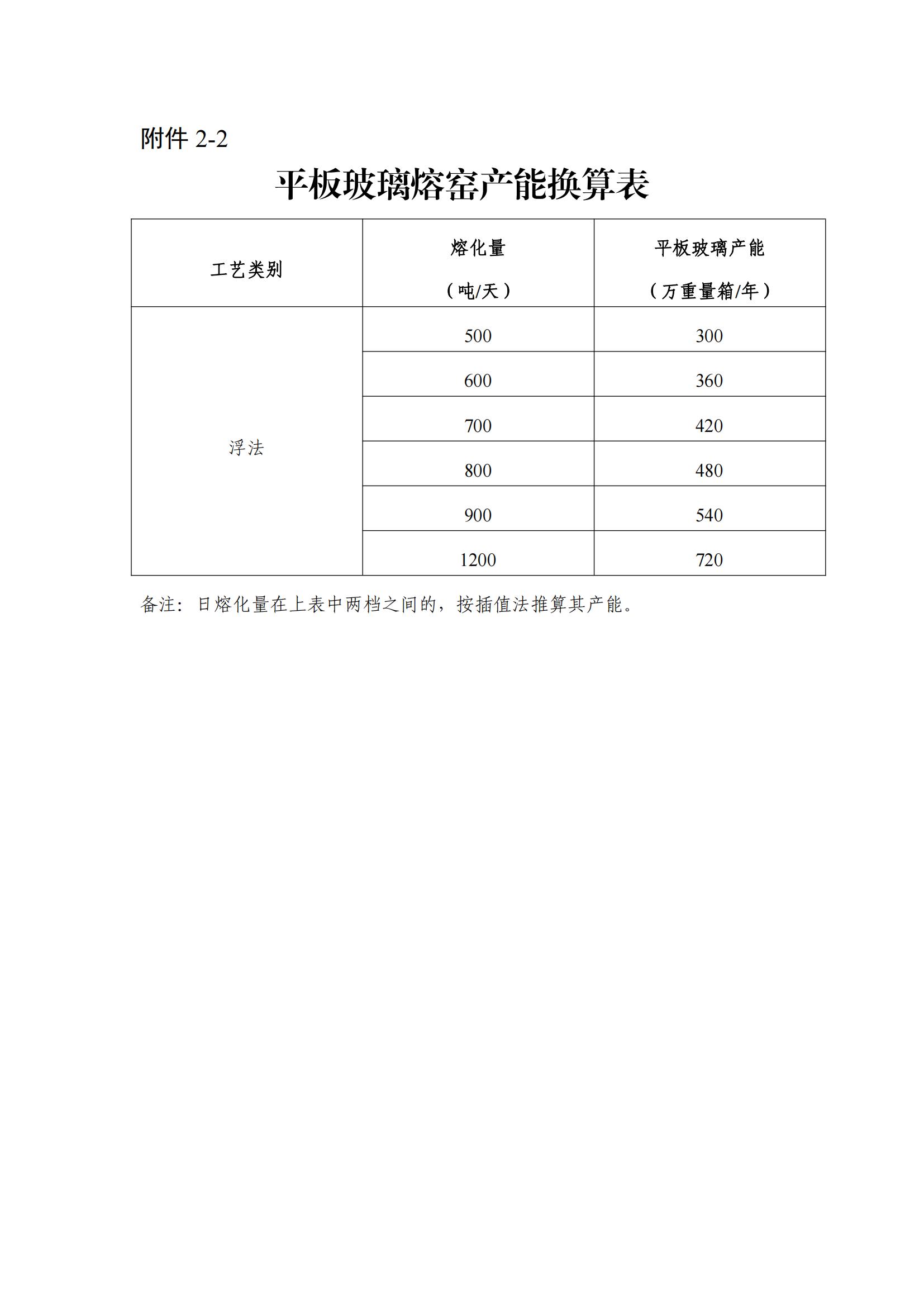 附件 2-2

平板玻璃熔窑产能换算表

| 工艺类别 | 熔化量（吨/天） | 平板玻璃产能（万重量箱/年） |
|---|---|---|
| 浮法 | 500 | 300 |
| | 600 | 360 |
| | 700 | 420 |
| | 800 | 480 |
| | 900 | 540 |
| | 1200 | 720 |

备注：日熔化量在上表中两档之间的，按插值法推算其产能。